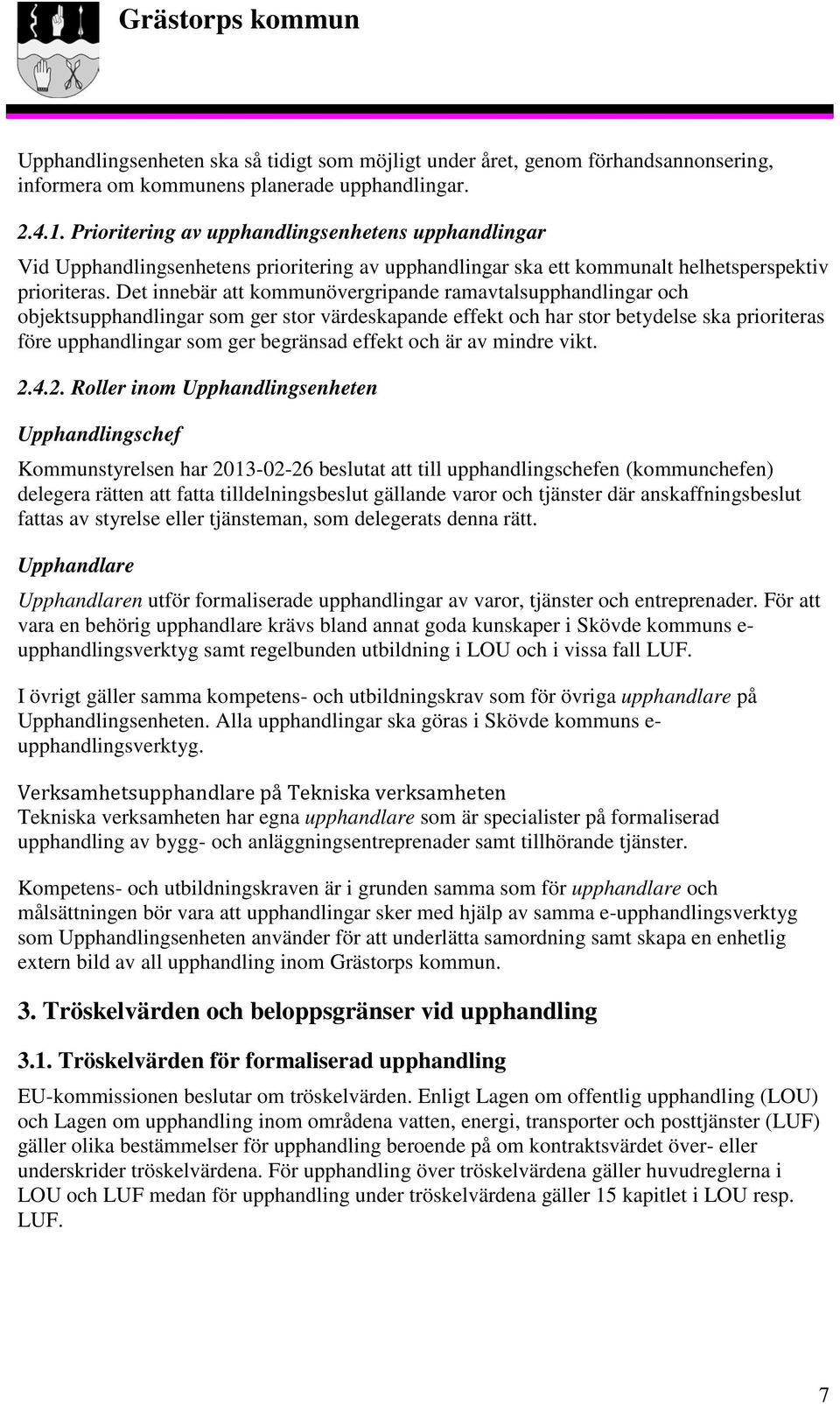 Grästorps kommun

Upphandlingsenheten ska så tidigt som möjligt under året, genom förhandsannonsering, informera om kommunens planerade upphandlingar.

2.4.1. Prioritering av upphandlingsenhetens upphandlingar

Vid Upphandlingsenhetens prioritering av upphandlingar ska ett kommunalt helhetsperspektiv prioriteras. Det innebär att kommunövergripande ramavtalsupphandlingar och objektsupphandlingar som ger stor värdeskapande effekt och har stor betydelse ska prioriteras före upphandlingar som ger begränsad effekt och är av mindre vikt.

2.4.2. Roller inom Upphandlingsenheten

Upphandlingschef

Kommunstyrelsen har 2013-02-26 beslutat att till upphandlingschefen (kommunchefen) delegera rätten att fatta tilldelningsbeslut gällande varor och tjänster där anskaffningsbeslut fattas av styrelse eller tjänsteman, som delegerats denna rätt.

Upphandlare

Upphandlaren utför formaliserade upphandlingar av varor, tjänster och entreprenader. För att vara en behörig upphandlare krävs bland annat goda kunskaper i Skövde kommuns e-upphandlingsverktyg samt regelbunden utbildning i LOU och i vissa fall LUF.

I övrigt gäller samma kompetens- och utbildningskrav som för övriga upphandlare på Upphandlingsenheten. Alla upphandlingar ska göras i Skövde kommuns e-upphandlingsverktyg.

Verksamhetsupphandlare på Tekniska verksamheten
Tekniska verksamheten har egna upphandlare som är specialister på formaliserad upphandling av bygg- och anläggningsentreprenader samt tillhörande tjänster.

Kompetens- och utbildningskraven är i grunden samma som för upphandlare och målsättningen bör vara att upphandlingar sker med hjälp av samma e-upphandlingsverktyg som Upphandlingsenheten använder för att underlätta samordning samt skapa en enhetlig extern bild av all upphandling inom Grästorps kommun.

3. Tröskelvärden och beloppsgränser vid upphandling

3.1. Tröskelvärden för formaliserad upphandling

EU-kommissionen beslutar om tröskelvärden. Enligt Lagen om offentlig upphandling (LOU) och Lagen om upphandling inom områdena vatten, energi, transporter och posttjänster (LUF) gäller olika bestämmelser för upphandling beroende på om kontraktsvärdet över- eller underskrider tröskelvärdena. För upphandling över tröskelvärdena gäller huvudreglerna i LOU och LUF medan för upphandling under tröskelvärdena gäller 15 kapitlet i LOU resp. LUF.

7